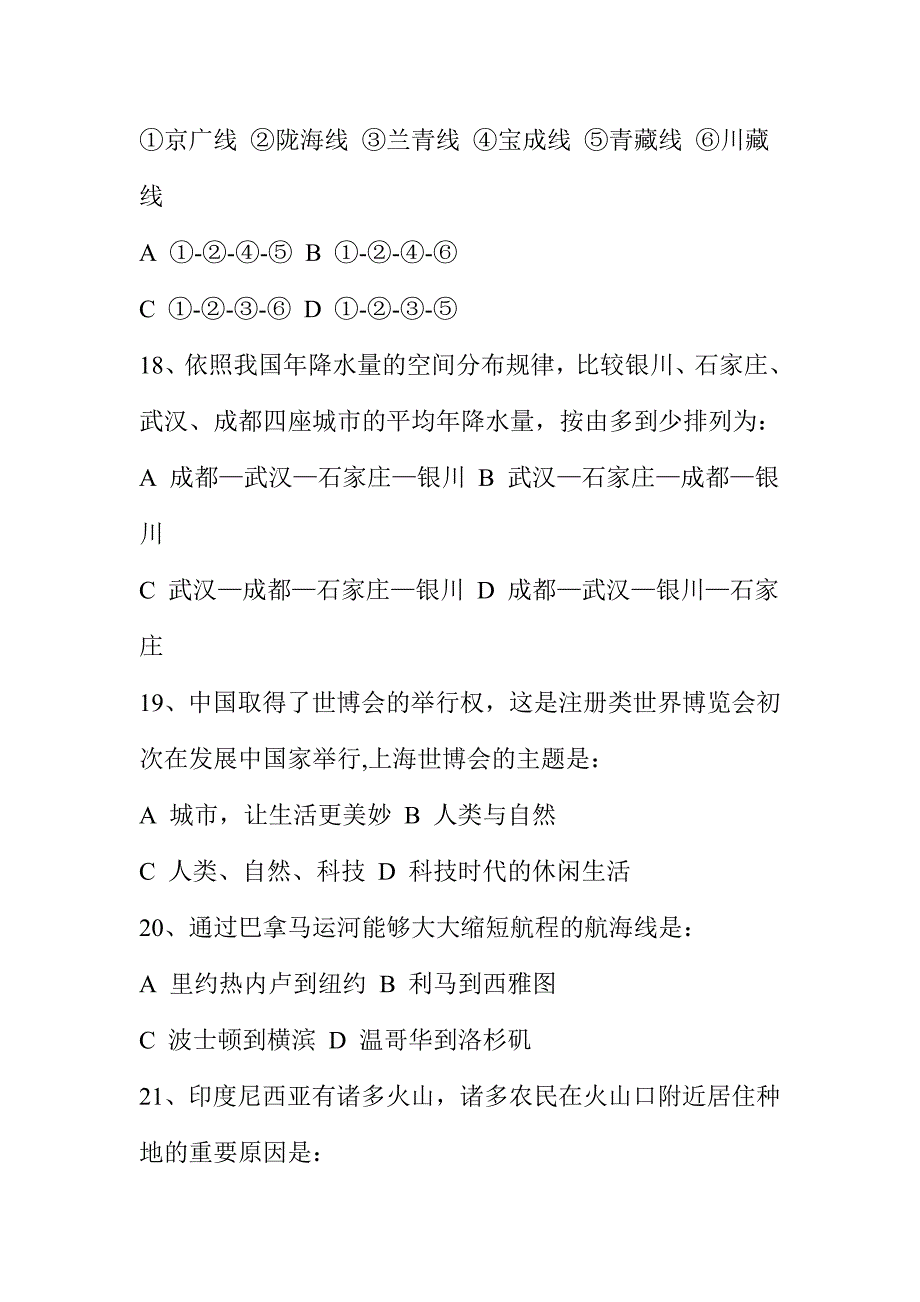 ①京广线 ②陇海线 ③兰青线 ④宝成线 ⑤青藏线 ⑥川藏线

A ①-②-④-⑤ B ①-②-④-⑥

C ①-②-③-⑥ D ①-②-③-⑤

18、依照我国年降水量的空间分布规律，比较银川、石家庄、武汉、成都四座城市的平均年降水量，按由多到少排列为：

A 成都—武汉—石家庄—银川 B 武汉—石家庄—成都—银川

C 武汉—成都—石家庄—银川 D 成都—武汉—银川—石家庄

19、中国取得了世博会的举行权，这是注册类世界博览会初次在发展中国家举行,上海世博会的主题是：

A 城市，让生活更美妙 B 人类与自然

C 人类、自然、科技 D 科技时代的休闲生活

20、通过巴拿马运河能够大大缩短航程的航海线是：

A 里约热内卢到纽约 B 利马到西雅图

C 波士顿到横滨 D 温哥华到洛杉矶

21、印度尼西亚有诸多火山，诸多农民在火山口附近居住种地的重要原因是：